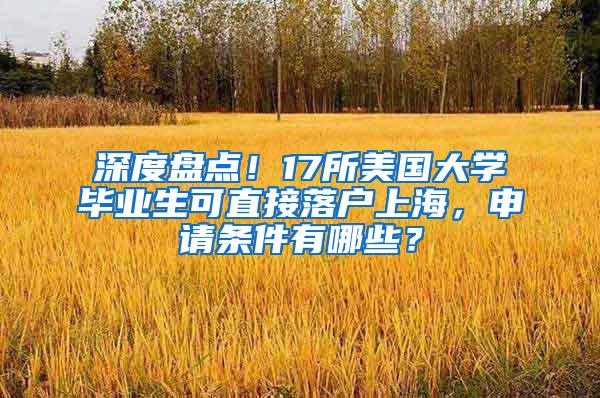 深度盘点！17所美国大学毕业生可直接落户上海，申请条件有哪些？